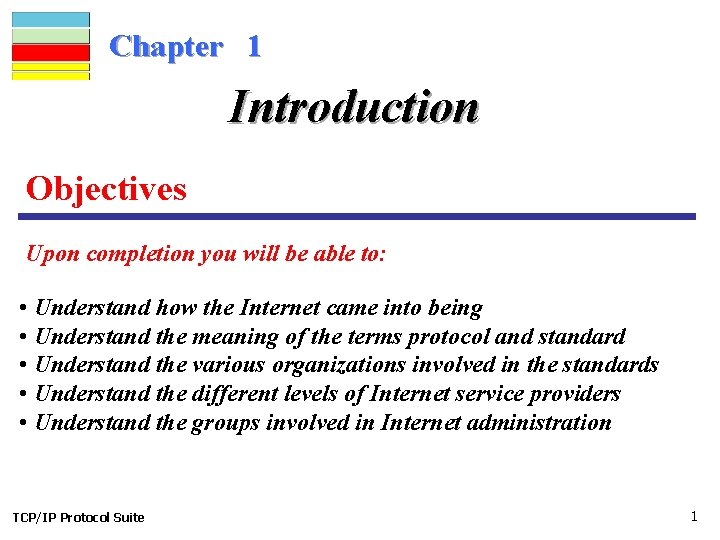 Chapter 1

Introduction

Objectives

Upon completion you will be able to:

• Understand how the Internet came into being
• Understand the meaning of the terms protocol and standard
• Understand the various organizations involved in the standards
• Understand the different levels of Internet service providers
• Understand the groups involved in Internet administration

TCP/IP Protocol Suite

1